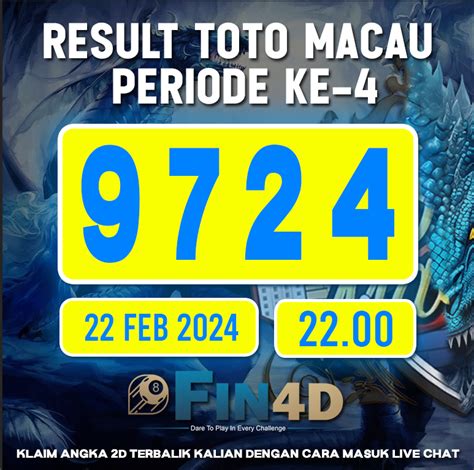 RESULT TOTO MACAU
PERIODE KE-4

9724

22 FEB 2024

22.00

8

FIN4D

Dare To Play In Every Challenge

KLAIM ANGKA 2D TERBALIK KALIAN DENGAN CARA MASUK LIVE CHAT